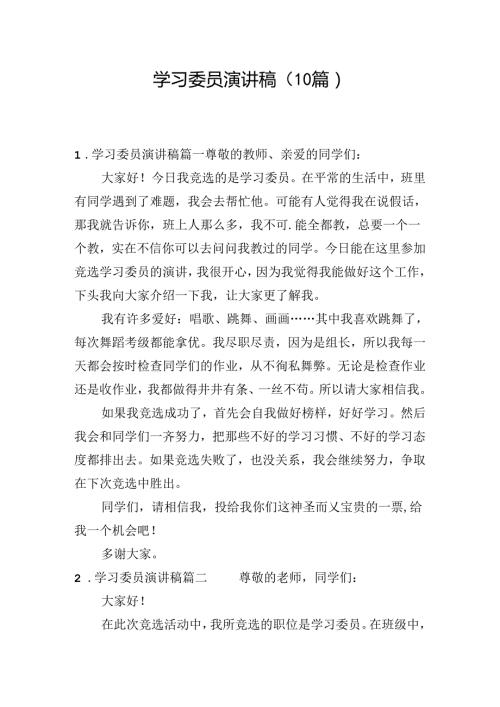 学习委员演讲稿（10篇）

1.学习委员演讲稿篇一尊敬的教师、亲爱的同学们：

大家好！今日我竞选的是学习委员。在平常的生活中，班里有同学遇到了难题，我会去帮忙他。可能有人觉得我在说假话，那我就告诉你，班上人那么多，我不可.能全都教，总要一个一个教，实在不信你可以去问问我教过的同学。今日能在这里参加竞选学习委员的演讲，我很开心，因为我觉得我能做好这个工作，下头我向大家介绍一下我，让大家更了解我。

我有许多爱好：唱歌、跳舞、画画……其中我喜欢跳舞了，每次舞蹈考级都能拿优。我尽职尽责，因为是组长，所以我每一天都会按时检查同学们的作业，从不徇私舞弊。无论是检查作业还是收作业，我都做得井井有条、一丝不苟。所以请大家相信我。

如果我竞选成功了，首先会自我做好榜样，好好学习。然后我会和同学们一齐努力，把那些不好的学习习惯、不好的学习态度都排出去。如果竞选失败了，也没关系，我会继续努力，争取在下次竞选中胜出。

同学们，请相信我，投给我你们这神圣而又宝贵的一票，给我一个机会吧！

多谢大家。

2.学习委员演讲稿篇二 尊敬的老师，同学们：

大家好！

在此次竞选活动中，我所竞选的职位是学习委员。在班级中，